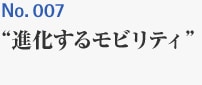 No. 007
“進化するモビリティ”